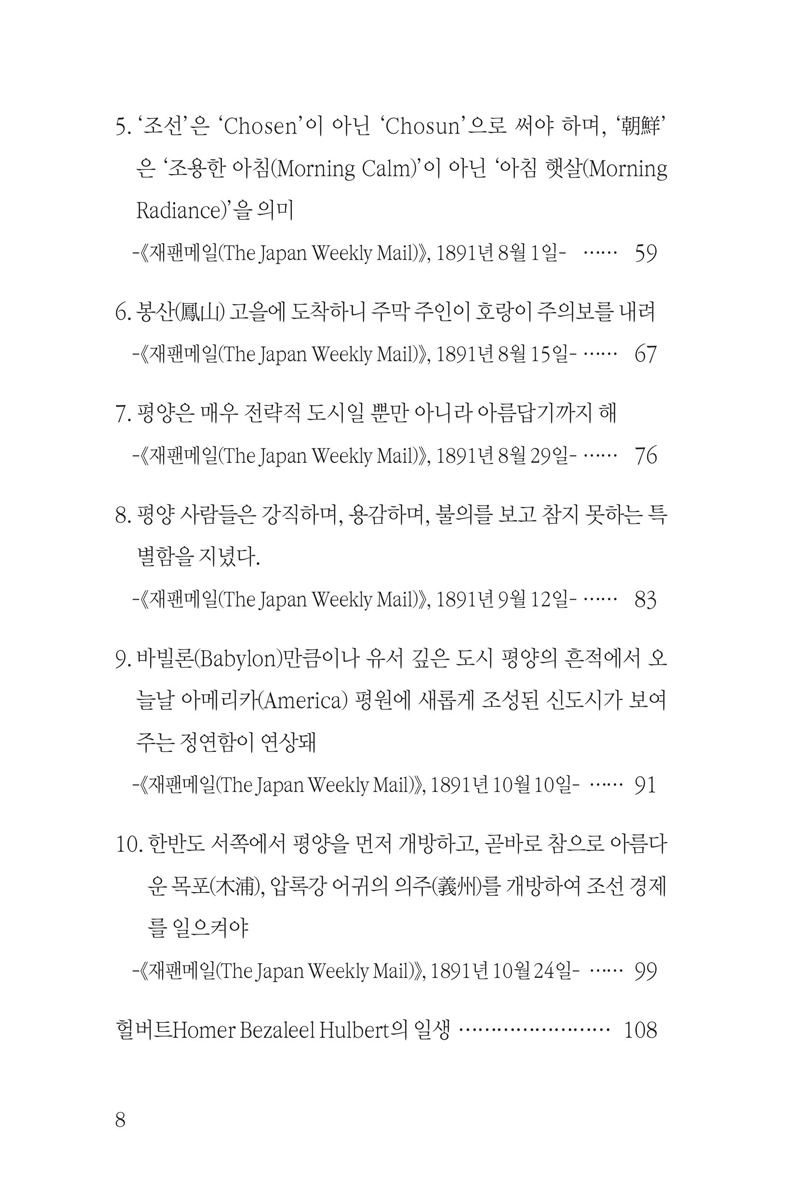 5. '조선'은 'Chosen'이 아닌 'Chosun'으로 써야 하며, '朝鮮'은 '조용한 아침(Morning Calm)'이 아닌 '아침 햇살(Morning Radiance)'을 의미
-《재팬메일(The Japan Weekly Mail)》, 1891년 8월 1일- …… 59

6. 봉산(鳳山) 고을에 도착하니 주막 주인이 호랑이 주의보를 내려
-《재팬메일(The Japan Weekly Mail)》, 1891년 8월 15일- …… 67

7. 평양은 매우 전략적 도시일 뿐만 아니라 아름답기까지 해
-《재팬메일(The Japan Weekly Mail)》, 1891년 8월 29일- …… 76

8. 평양 사람들은 강직하며, 용감하며, 불의를 보고 참지 못하는 특별함을 지녔다.
-《재팬메일(The Japan Weekly Mail)》, 1891년 9월 12일- …… 83

9. 바빌론(Babylon)만큼이나 유서 깊은 도시 평양의 흔적에서 오늘날 아메리카(America) 평원에 새롭게 조성된 신도시가 보여주는 정연함이 연상돼
-《재팬메일(The Japan Weekly Mail)》, 1891년 10월 10일- …… 91

10. 한반도 서쪽에서 평양을 먼저 개방하고, 곧바로 참으로 아름다운 목포(木浦), 압록강 어귀의 의주(義州)를 개방하여 조선 경제를 일으켜야
-《재팬메일(The Japan Weekly Mail)》, 1891년 10월 24일- …… 99

헐버트Homer Bezaleel Hulbert의 일생 …………………… 108

8